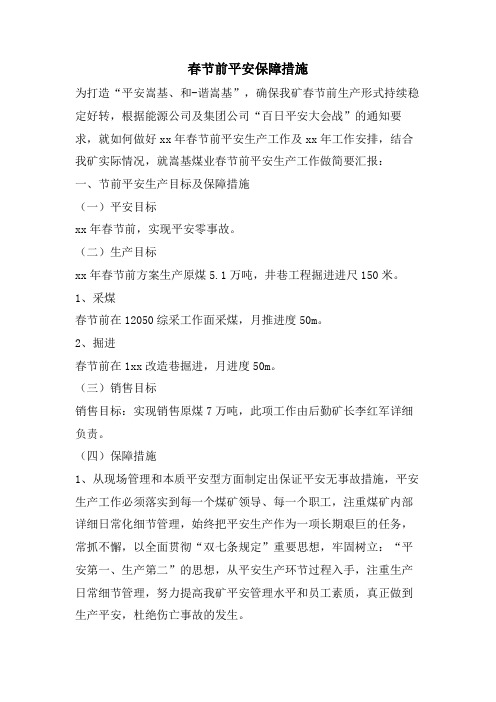 春节前平安保障措施

为打造“平安嵩基、和-谐嵩基”，确保我矿春节前生产形式持续稳定好转，根据能源公司及集团公司“百日平安大会战”的通知要求，就如何做好xx年春节前平安生产工作及xx年工作安排，结合我矿实际情况，就嵩基煤业春节前平安生产工作做简要汇报：

一、节前平安生产目标及保障措施

（一）平安目标

xx年春节前，实现平安零事故。

（二）生产目标

xx年春节前方案生产原煤5.1万吨，井巷工程掘进进尺150米。

1、采煤

春节前在12050综采工作面采煤，月推进度50m。

2、掘进

春节前在1xx改造巷掘进，月进度50m。

（三）销售目标

销售目标：实现销售原煤7万吨，此项工作由后勤矿长李红军详细负责。

（四）保障措施

1、从现场管理和本质平安型方面制定出保证平安无事故措施，平安生产工作必须落实到每一个煤矿领导、每一个职工，注重煤矿内部详细日常化细节管理，始终把平安生产作为一项长期艰巨的任务，常抓不懈，以全面贯彻“双七条规定”重要思想，牢固树立：“平安第一、生产第二”的思想，从平安生产环节过程入手，注重生产日常细节管理，努力提高我矿平安管理水平和员工素质，真正做到生产平安，杜绝伤亡事故的发生。